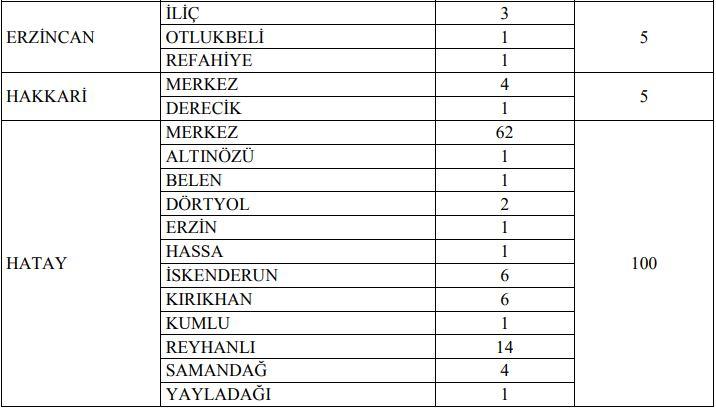 | ERZİNCAN | İLİÇ | 3 | 5 |
|---|---|---|---|
|  | OTLUKBELİ | 1 |  |
|  | REFAHİYE | 1 |  |
| HAKKARİ | MERKEZ | 4 | 5 |
|  | DERECİK | 1 |  |
| HATAY | MERKEZ | 62 | 100 |
|  | ALTINÖZÜ | 1 |  |
|  | BELEN | 1 |  |
|  | DÖRTYOL | 2 |  |
|  | ERZİN | 1 |  |
|  | HASSA | 1 |  |
|  | İSKENDERUN | 6 |  |
|  | KIRIKHAN | 6 |  |
|  | KUMLU | 1 |  |
|  | REYHANLI | 14 |  |
|  | SAMANDAĞ | 4 |  |
|  | YAYLADAĞI | 1 |  |